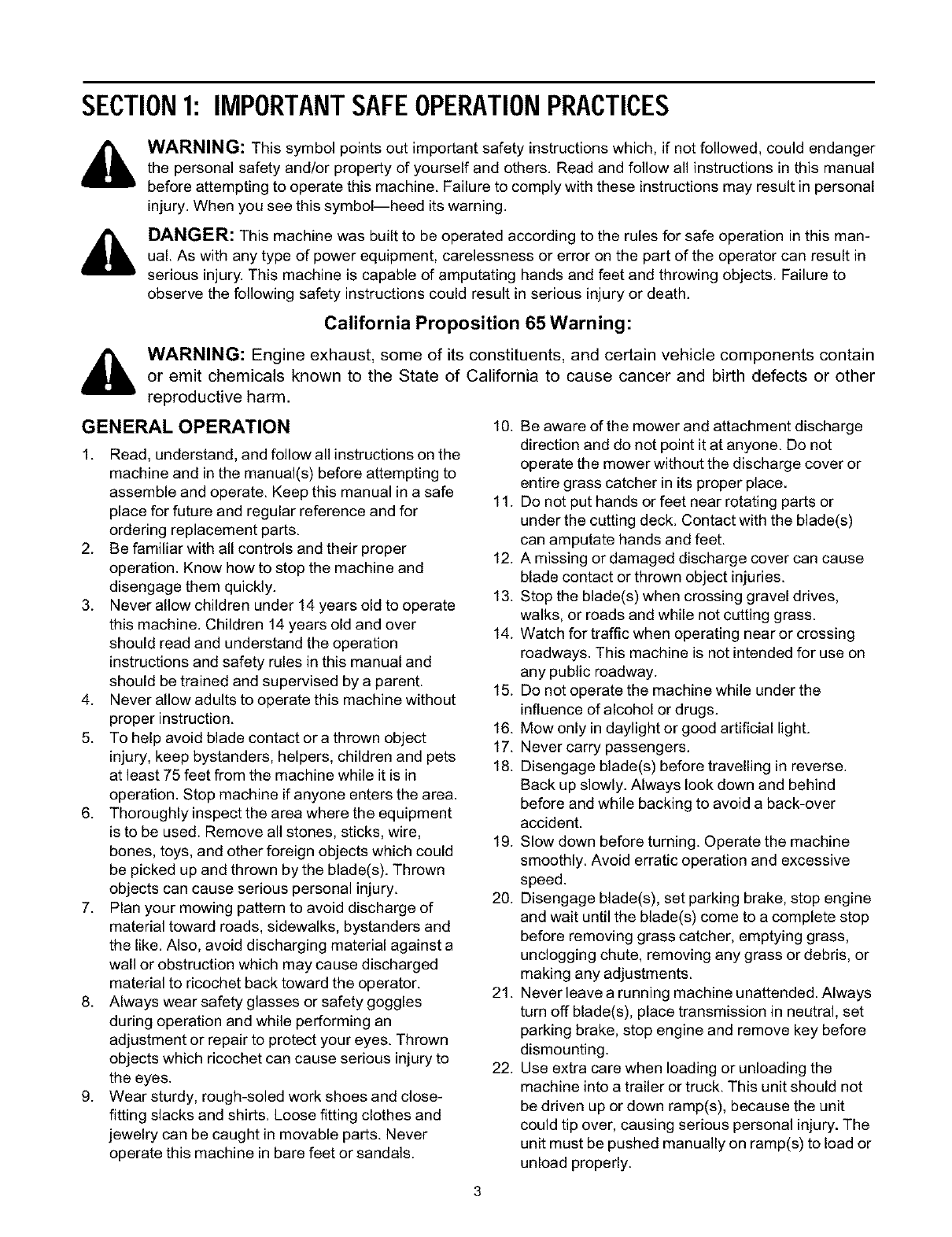 SECTION 1: IMPORTANT SAFE OPERATION PRACTICES

WARNING: This symbol points out important safety instructions which, if not followed, could endanger the personal safety and/or property of yourself and others. Read and follow all instructions in this manual before attempting to operate this machine. Failure to comply with these instructions may result in personal injury. When you see this symbol—heed its warning.

DANGER: This machine was built to be operated according to the rules for safe operation in this manual. As with any type of power equipment, carelessness or error on the part of the operator can result in serious injury. This machine is capable of amputating hands and feet and throwing objects. Failure to observe the following safety instructions could result in serious injury or death.

California Proposition 65 Warning:

WARNING: Engine exhaust, some of its constituents, and certain vehicle components contain or emit chemicals known to the State of California to cause cancer and birth defects or other reproductive harm.

GENERAL OPERATION

1. Read, understand, and follow all instructions on the machine and in the manual(s) before attempting to assemble and operate. Keep this manual in a safe place for future and regular reference and for ordering replacement parts.
2. Be familiar with all controls and their proper operation. Know how to stop the machine and disengage them quickly.
3. Never allow children under 14 years old to operate this machine. Children 14 years old and over should read and understand the operation instructions and safety rules in this manual and should be trained and supervised by a parent.
4. Never allow adults to operate this machine without proper instruction.
5. To help avoid blade contact or a thrown object injury, keep bystanders, helpers, children and pets at least 75 feet from the machine while it is in operation. Stop machine if anyone enters the area.
6. Thoroughly inspect the area where the equipment is to be used. Remove all stones, sticks, wire, bones, toys, and other foreign objects which could be picked up and thrown by the blade(s). Thrown objects can cause serious personal injury.
7. Plan your mowing pattern to avoid discharge of material toward roads, sidewalks, bystanders and the like. Also, avoid discharging material against a wall or obstruction which may cause discharged material to ricochet back toward the operator.
8. Always wear safety glasses or safety goggles during operation and while performing an adjustment or repair to protect your eyes. Thrown objects which ricochet can cause serious injury to the eyes.
9. Wear sturdy, rough-soled work shoes and close-fitting slacks and shirts. Loose fitting clothes and jewelry can be caught in movable parts. Never operate this machine in bare feet or sandals.
10. Be aware of the mower and attachment discharge direction and do not point it at anyone. Do not operate the mower without the discharge cover or entire grass catcher in its proper place.
11. Do not put hands or feet near rotating parts or under the cutting deck. Contact with the blade(s) can amputate hands and feet.
12. A missing or damaged discharge cover can cause blade contact or thrown object injuries.
13. Stop the blade(s) when crossing gravel drives, walks, or roads and while not cutting grass.
14. Watch for traffic when operating near or crossing roadways. This machine is not intended for use on any public roadway.
15. Do not operate the machine while under the influence of alcohol or drugs.
16. Mow only in daylight or good artificial light.
17. Never carry passengers.
18. Disengage blade(s) before travelling in reverse. Back up slowly. Always look down and behind before and while backing to avoid a back-over accident.
19. Slow down before turning. Operate the machine smoothly. Avoid erratic operation and excessive speed.
20. Disengage blade(s), set parking brake, stop engine and wait until the blade(s) come to a complete stop before removing grass catcher, emptying grass, unclogging chute, removing any grass or debris, or making any adjustments.
21. Never leave a running machine unattended. Always turn off blade(s), place transmission in neutral, set parking brake, stop engine and remove key before dismounting.
22. Use extra care when loading or unloading the machine into a trailer or truck. This unit should not be driven up or down ramp(s), because the unit could tip over, causing serious personal injury. The unit must be pushed manually on ramp(s) to load or unload properly.

3